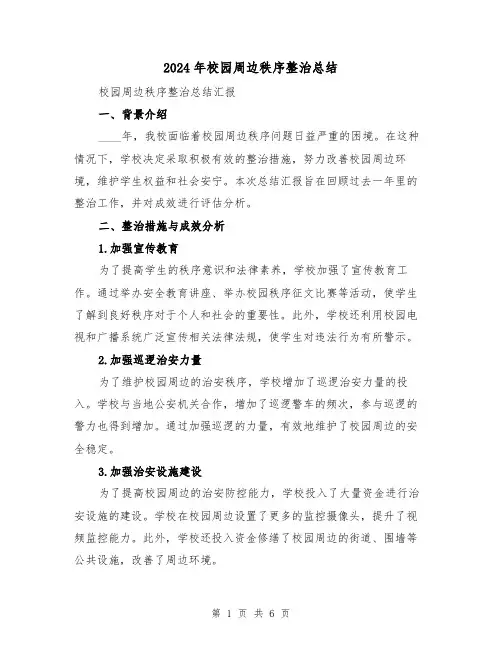 2024年校园周边秩序整治总结

校园周边秩序整治总结汇报

一、背景介绍

____年，我校面临着校园周边秩序问题日益严重的困境。在这种情况下，学校决定采取积极有效的整治措施，努力改善校园周边环境，维护学生权益和社会安宁。本次总结汇报旨在回顾过去一年里的整治工作，并对成效进行评估分析。

二、整治措施与成效分析

1.加强宣传教育

为了提高学生的秩序意识和法律素养，学校加强了宣传教育工作。通过举办安全教育讲座、举办校园秩序征文比赛等活动，使学生了解到良好秩序对于个人和社会的重要性。此外，学校还利用校园电视和广播系统广泛宣传相关法律法规，使学生对违法行为有所警示。

2.加强巡逻治安力量

为了维护校园周边的治安秩序，学校增加了巡逻治安力量的投入。学校与当地公安机关合作，增加了巡逻警车的频次，参与巡逻的警力也得到增加。通过加强巡逻的力量，有效地维护了校园周边的安全稳定。

3.加强治安设施建设

为了提高校园周边的治安防控能力，学校投入了大量资金进行治安设施的建设。学校在校园周边设置了更多的监控摄像头，提升了视频监控能力。此外，学校还投入资金修缮了校园周边的街道、围墙等公共设施，改善了周边环境。

第 1 页 共 6 页